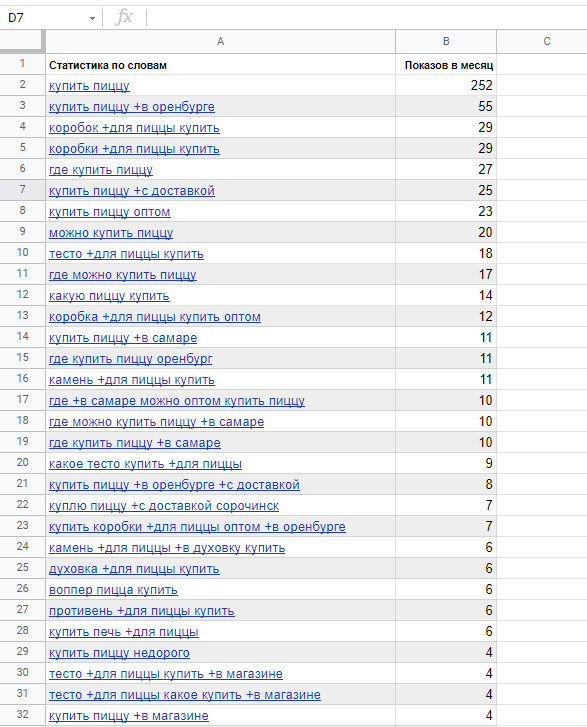 D7 fx

| | A | B | C |
|---|---|---|---|
| 1 | Статистика по словам | Показов в месяц | |
| 2 | купить пиццу | 252 | |
| 3 | купить пиццу +в оренбурге | 55 | |
| 4 | коробок +для пиццы купить | 29 | |
| 5 | коробки +для пиццы купить | 29 | |
| 6 | где купить пиццу | 27 | |
| 7 | купить пиццу +с доставкой | 25 | |
| 8 | купить пиццу оптом | 23 | |
| 9 | можно купить пиццу | 20 | |
| 10 | тесто +для пиццы купить | 18 | |
| 11 | где можно купить пиццу | 17 | |
| 12 | какую пиццу купить | 14 | |
| 13 | коробка +для пиццы купить оптом | 12 | |
| 14 | купить пиццу +в самаре | 11 | |
| 15 | где купить пиццу оренбург | 11 | |
| 16 | камень +для пиццы купить | 11 | |
| 17 | где +в самаре можно оптом купить пиццу | 10 | |
| 18 | где можно купить пиццу +в самаре | 10 | |
| 19 | где купить пиццу +в самаре | 10 | |
| 20 | какое тесто купить +для пиццы | 9 | |
| 21 | купить пиццу +в оренбурге +с доставкой | 8 | |
| 22 | куплю пиццу +с доставкой сорочинск | 7 | |
| 23 | купить коробки +для пиццы оптом +в оренбурге | 7 | |
| 24 | камень +для пиццы +в духовку купить | 6 | |
| 25 | духовка +для пиццы купить | 6 | |
| 26 | воппер пицца купить | 6 | |
| 27 | противень +для пиццы купить | 6 | |
| 28 | купить печь +для пиццы | 6 | |
| 29 | купить пиццу недорого | 4 | |
| 30 | тесто +для пиццы купить +в магазине | 4 | |
| 31 | тесто +для пиццы какое купить +в магазине | 4 | |
| 32 | купить пиццу +в магазине | 4 | |